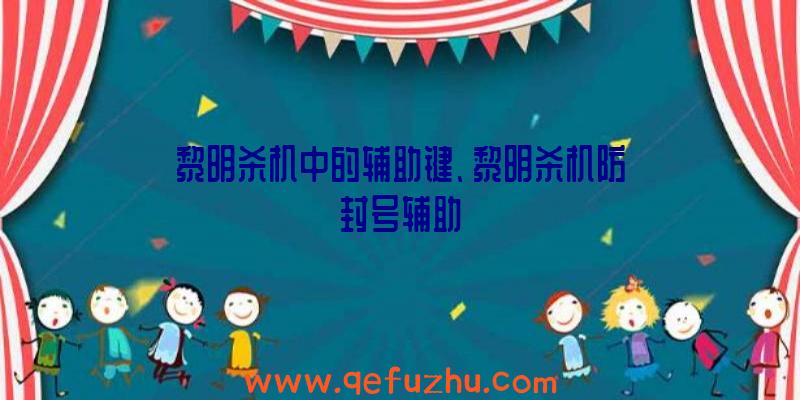 黎明杀机中的辅助键、黎明杀机防封号辅助

www.qefuzhu.com